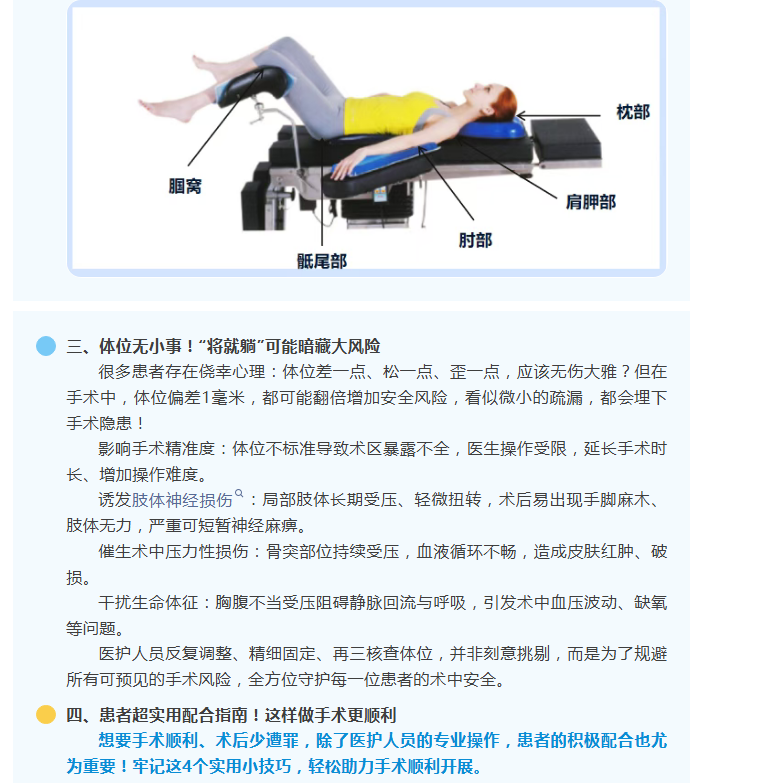 枕部

腘窝

肩胛部

肘部

骶尾部

三、体位无小事！“将就躺”可能暗藏大风险

很多患者存在侥幸心理：体位差一点、松一点、歪一点，应该无伤大雅？但在手术中，体位偏差1毫米，都可能翻倍增加安全风险，看似微小的疏漏，都会埋下手术隐患！

影响手术精准度：体位不标准导致术区暴露不全，医生操作受限，延长手术时长、增加操作难度。

诱发肢体神经损伤：局部肢体长期受压、轻微扭转，术后易出现手脚麻木、肢体无力，严重可短暂神经麻痹。

催生术中压力性损伤：骨突部位持续受压，血液循环不畅，造成皮肤红肿、破损。

干扰生命体征：胸腹不当受压阻碍静脉回流与呼吸，引发术中血压波动、缺氧等问题。

医护人员反复调整、精细固定、再三核查体位，并非刻意挑剔，而是为了规避所有可预见的手术风险，全方位守护每一位患者的术中安全。

四、患者超实用配合指南！这样做手术更顺利

想要手术顺利、术后少遭罪，除了医护人员的专业操作，患者的积极配合也尤为重要！牢记这4个实用小技巧，轻松助力手术顺利开展。